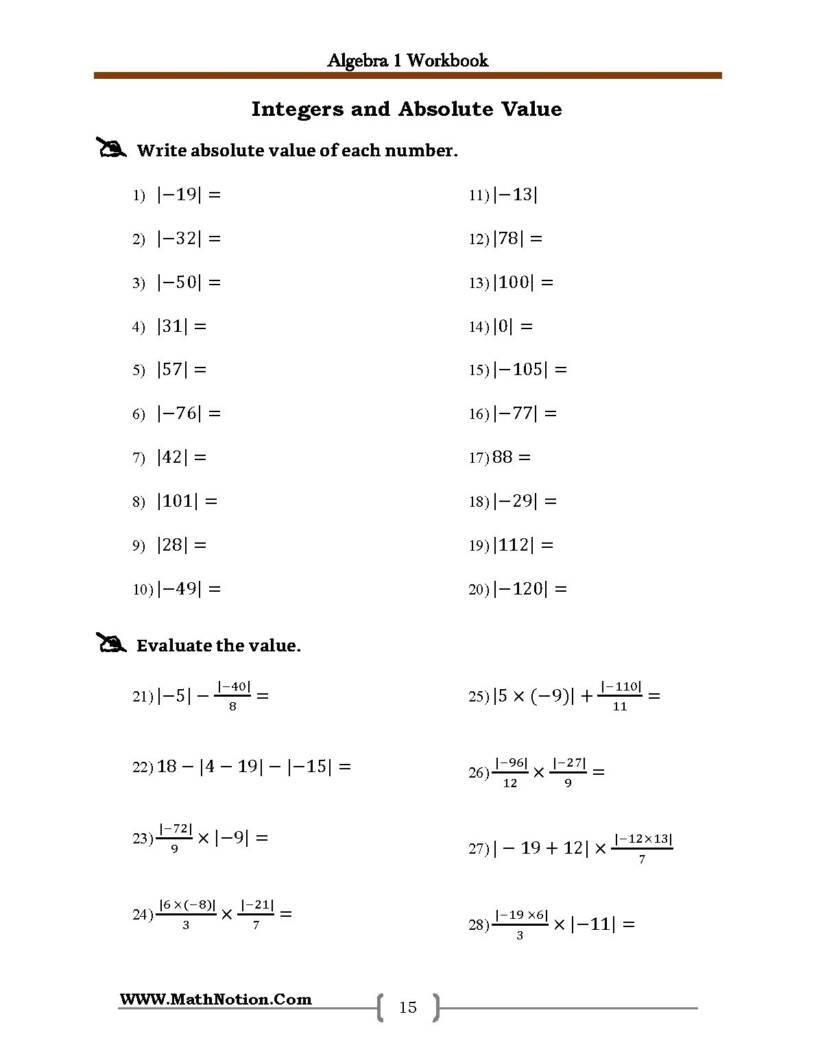 Algebra 1 Workbook

Integers and Absolute Value

Write absolute value of each number.

1) $|-19| =$

2) $|-32| =$

3) $|-50| =$

4) $|31| =$

5) $|57| =$

6) $|-76| =$

7) $|42| =$

8) $|101| =$

9) $|28| =$

10) $|-49| =$

11) $|-13|$

12) $|78| =$

13) $|100| =$

14) $|0| =$

15) $|-105| =$

16) $|-77| =$

17) $88 =$

18) $|-29| =$

19) $|112| =$

20) $|-120| =$

Evaluate the value.

21) $|-5| - \frac{|-40|}{8} =$

22) $18 - |4 - 19| - |-15| =$

23) $\frac{|-72|}{9} \times |-9| =$

24) $\frac{|6 \times (-8)|}{3} \times \frac{|-21|}{7} =$

25) $|5 \times (-9)| + \frac{|-110|}{11} =$

26) $\frac{|-96|}{12} \times \frac{|-27|}{9} =$

27) $|-19 + 12| \times \frac{|-12 \times 13|}{7}$

28) $\frac{|-19 \times 6|}{3} \times |-11| =$

WWW.MathNotion.Com

15